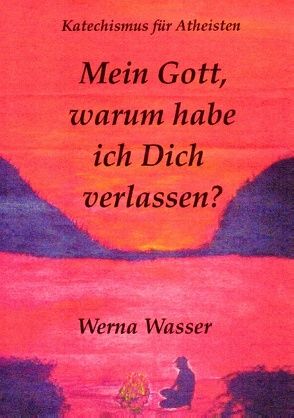 Katechismus für Atheisten

Mein Gott, warum habe ich Dich verlassen?

Werna Wasser